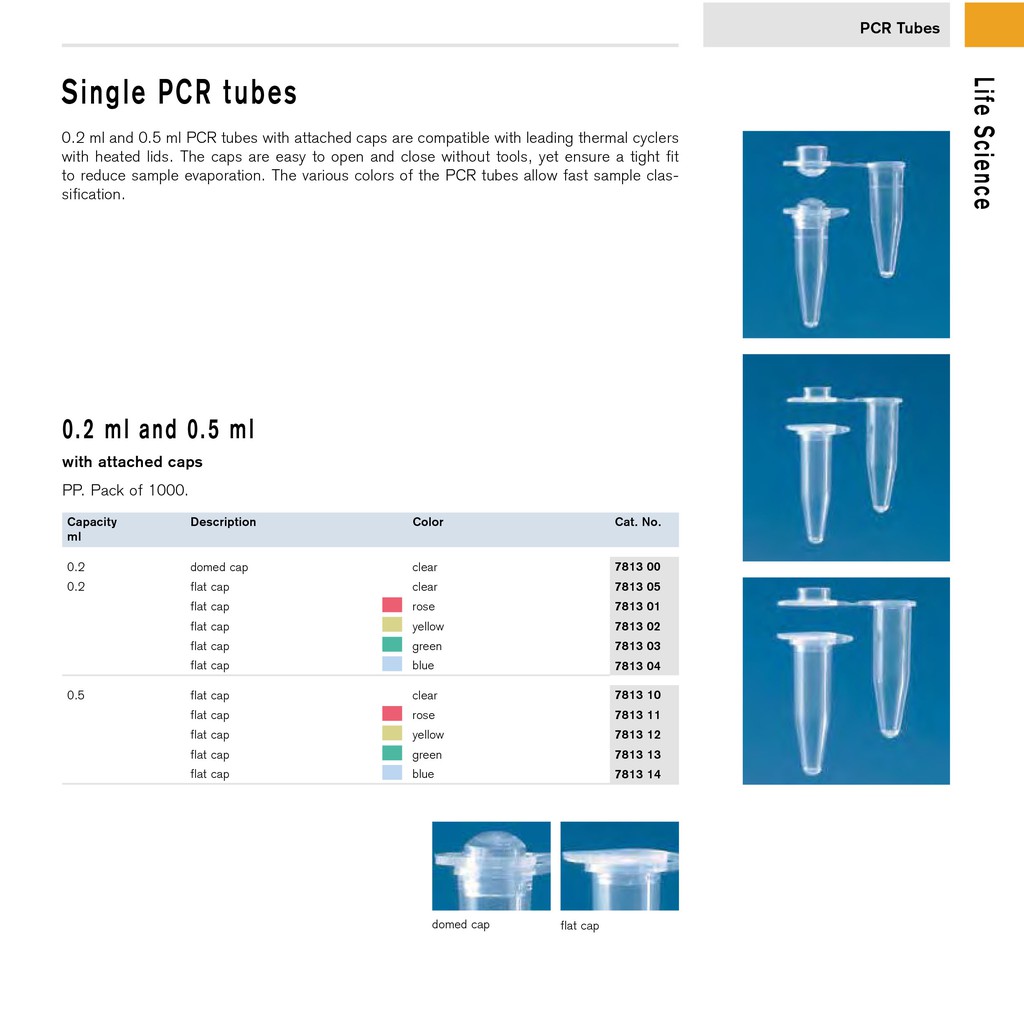 PCR Tubes

Life Science

Single PCR tubes

0.2 ml and 0.5 ml PCR tubes with attached caps are compatible with leading thermal cyclers with heated lids. The caps are easy to open and close without tools, yet ensure a tight fit to reduce sample evaporation. The various colors of the PCR tubes allow fast sample classification.

0.2 ml and 0.5 ml

with attached caps

PP. Pack of 1000.

| Capacity ml | Description | Color | Cat. No. |
|---|---|---|---|
| 0.2 | domed cap | clear | 7813 00 |
| 0.2 | flat cap | clear | 7813 05 |
| | flat cap | rose | 7813 01 |
| | flat cap | yellow | 7813 02 |
| | flat cap | green | 7813 03 |
| | flat cap | blue | 7813 04 |
| 0.5 | flat cap | clear | 7813 10 |
| | flat cap | rose | 7813 11 |
| | flat cap | yellow | 7813 12 |
| | flat cap | green | 7813 13 |
| | flat cap | blue | 7813 14 |

domed cap

flat cap